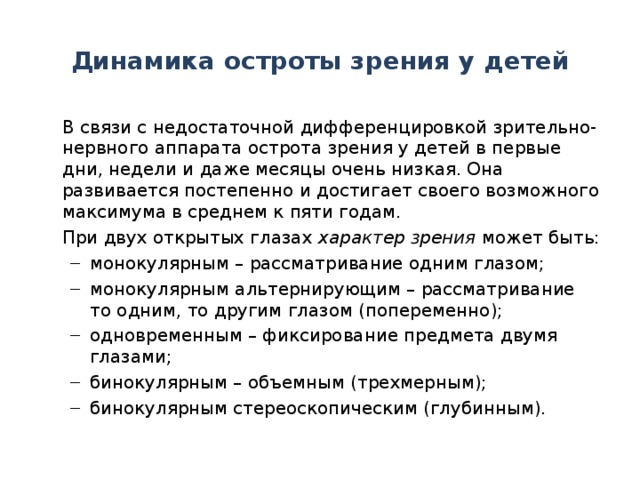 Динамика остроты зрения у детей

В связи с недостаточной дифференцировкой зрительно-нервного аппарата острота зрения у детей в первые дни, недели и даже месяцы очень низкая. Она развивается постепенно и достигает своего возможного максимума в среднем к пяти годам.

При двух открытых глазах характер зрения может быть:
– монокулярным – рассматривание одним глазом;
– монокулярным альтернирующим – рассматривание то одним, то другим глазом (попеременно);
– одновременным – фиксирование предмета двумя глазами;
– бинокулярным – объемным (трехмерным);
– бинокулярным стереоскопическим (глубинным).